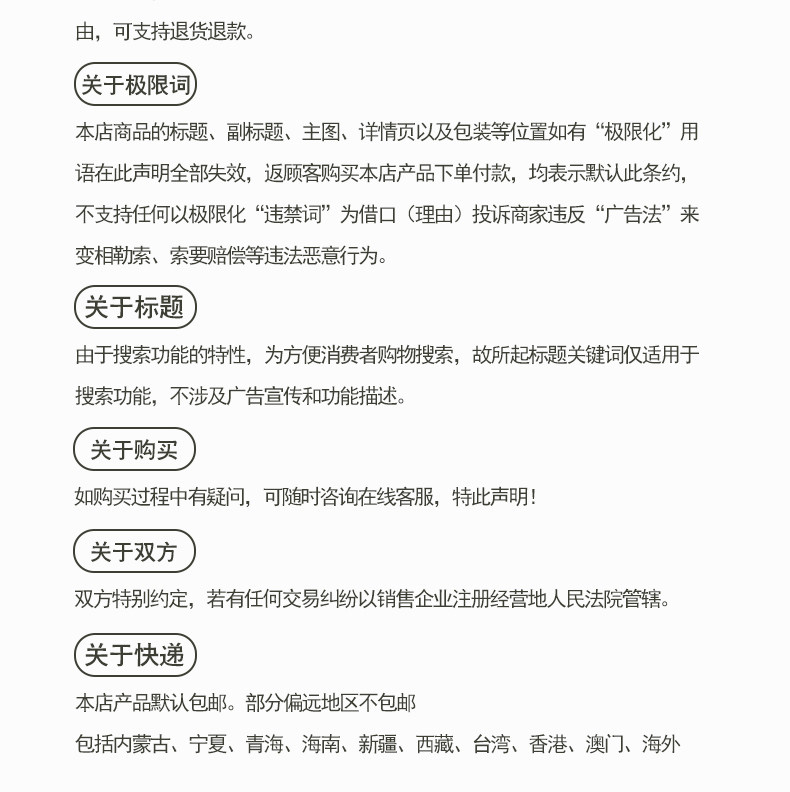 由，可支持退货退款。

关于极限词

本店商品的标题、副标题、主图、详情页以及包装等位置如有“极限化”用语在此声明全部失效，返顾客购买本店产品下单付款，均表示默认此条约，不支持任何以极限化“违禁词”为借口（理由）投诉商家违反“广告法”来变相勒索、索要赔偿等违法恶意行为。

关于标题

由于搜索功能的特性，为方便消费者购物搜索，故所起标题关键词仅适用于搜索功能，不涉及广告宣传和功能描述。

关于购买

如购买过程中有疑问，可随时咨询在线客服，特此声明！

关于双方

双方特别约定，若有任何交易纠纷以销售企业注册经营地人民法院管辖。

关于快递

本店产品默认包邮。部分偏远地区不包邮

包括内蒙古、宁夏、青海、海南、新疆、西藏、台湾、香港、澳门、海外